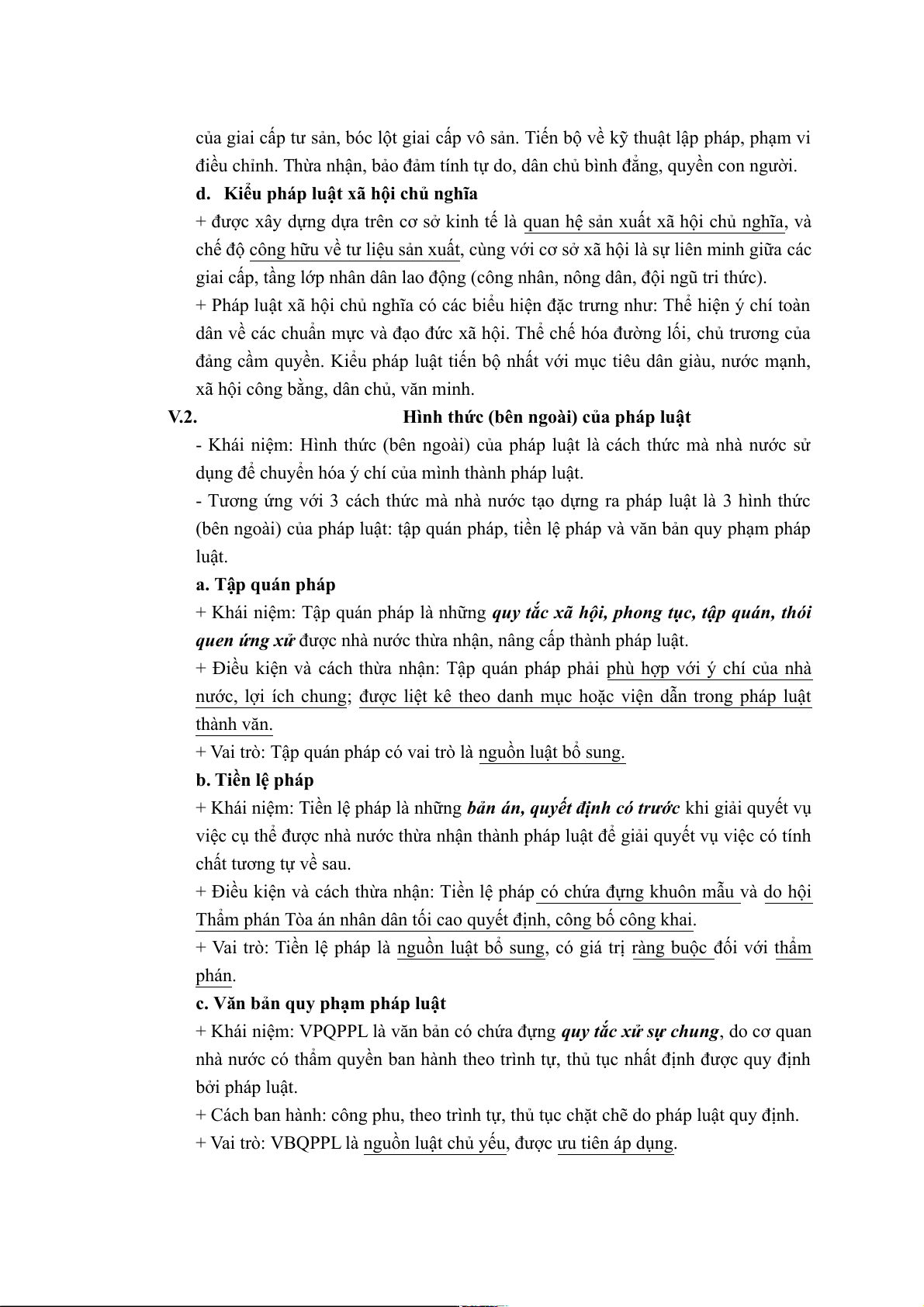 của giai cấp tư sản, bóc lột giai cấp vô sản. Tiến bộ về kỹ thuật lập pháp, phạm vi điều chỉnh. Thừa nhận, bảo đảm tính tự do, dân chủ bình đẳng, quyền con người.

d. Kiểu pháp luật xã hội chủ nghĩa

+ được xây dựng dựa trên cơ sở kinh tế là quan hệ sản xuất xã hội chủ nghĩa, và chế độ công hữu về tư liệu sản xuất, cùng với cơ sở xã hội là sự liên minh giữa các giai cấp, tầng lớp nhân dân lao động (công nhân, nông dân, đội ngũ tri thức).

+ Pháp luật xã hội chủ nghĩa có các biểu hiện đặc trưng như: Thể hiện ý chí toàn dân về các chuẩn mực và đạo đức xã hội. Thể chế hóa đường lối, chủ trương của đảng cầm quyền. Kiểu pháp luật tiến bộ nhất với mục tiêu dân giàu, nước mạnh, xã hội công bằng, dân chủ, văn minh.

V.2. Hình thức (bên ngoài) của pháp luật

- Khái niệm: Hình thức (bên ngoài) của pháp luật là cách thức mà nhà nước sử dụng để chuyển hóa ý chí của mình thành pháp luật.

- Tương ứng với 3 cách thức mà nhà nước tạo dựng ra pháp luật là 3 hình thức (bên ngoài) của pháp luật: tập quán pháp, tiền lệ pháp và văn bản quy phạm pháp luật.

a. Tập quán pháp

+ Khái niệm: Tập quán pháp là những quy tắc xã hội, phong tục, tập quán, thói quen ứng xử được nhà nước thừa nhận, nâng cấp thành pháp luật.

+ Điều kiện và cách thừa nhận: Tập quán pháp phải phù hợp với ý chí của nhà nước, lợi ích chung; được liệt kê theo danh mục hoặc viện dẫn trong pháp luật thành văn.

+ Vai trò: Tập quán pháp có vai trò là nguồn luật bổ sung.

b. Tiền lệ pháp

+ Khái niệm: Tiền lệ pháp là những bản án, quyết định có trước khi giải quyết vụ việc cụ thể được nhà nước thừa nhận thành pháp luật để giải quyết vụ việc có tính chất tương tự về sau.

+ Điều kiện và cách thừa nhận: Tiền lệ pháp có chứa đựng khuôn mẫu và do hội Thẩm phán Tòa án nhân dân tối cao quyết định, công bố công khai.

+ Vai trò: Tiền lệ pháp là nguồn luật bổ sung, có giá trị ràng buộc đối với thẩm phán.

c. Văn bản quy phạm pháp luật

+ Khái niệm: VPQPPL là văn bản có chứa đựng quy tắc xử sự chung, do cơ quan nhà nước có thẩm quyền ban hành theo trình tự, thủ tục nhất định được quy định bởi pháp luật.

+ Cách ban hành: công phu, theo trình tự, thủ tục chặt chẽ do pháp luật quy định.

+ Vai trò: VBQPPL là nguồn luật chủ yếu, được ưu tiên áp dụng.